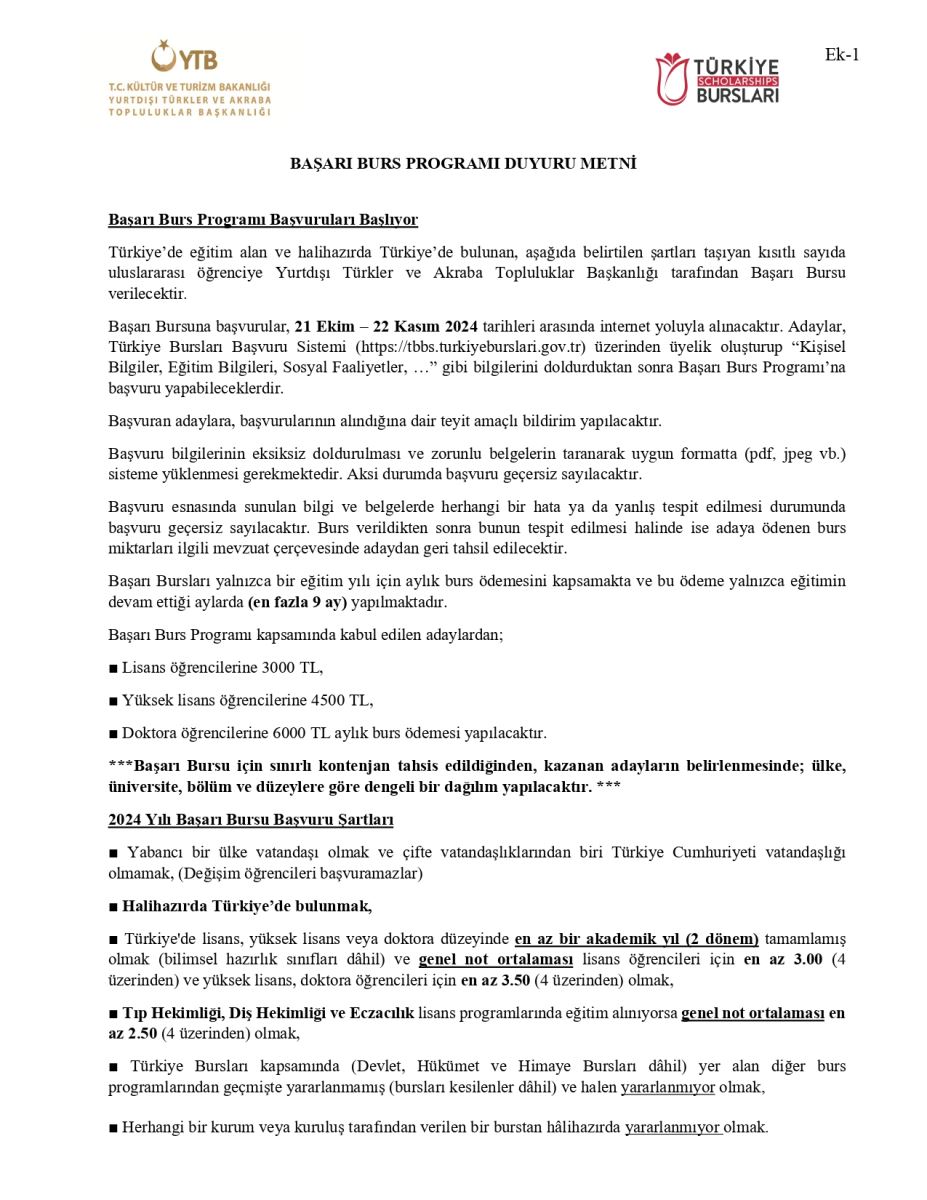 YTB
T.C. KÜLTÜR VE TURİZM BAKANLIĞI
YURTDIŞI TÜRKLER VE AKRABA TOPLULUKLAR BAŞKANLIĞI

TÜRKİYE SCHOLARSHIPS BURSLARI

Ek-1

BAŞARI BURS PROGRAMI DUYURU METNİ

Başarı Burs Programı Başvuruları Başlıyor

Türkiye'de eğitim alan ve halihazırda Türkiye'de bulunan, aşağıda belirtilen şartları taşıyan kısıtlı sayıda uluslararası öğrenciye Yurtdışı Türkler ve Akraba Topluluklar Başkanlığı tarafından Başarı Bursu verilecektir.

Başarı Bursuna başvurular, 21 Ekim – 22 Kasım 2024 tarihleri arasında internet yoluyla alınacaktır. Adaylar, Türkiye Bursları Başvuru Sistemi (https://tbbs.turkiyeburslari.gov.tr) üzerinden üyelik oluşturup "Kişisel Bilgiler, Eğitim Bilgileri, Sosyal Faaliyetler, …" gibi bilgilerini doldurduktan sonra Başarı Burs Programı'na başvuru yapabileceklerdir.

Başvuran adaylara, başvurularının alındığına dair teyit amaçlı bildirim yapılacaktır.

Başvuru bilgilerinin eksiksiz doldurulması ve zorunlu belgelerin taranarak uygun formatta (pdf, jpeg vb.) sisteme yüklenmesi gerekmektedir. Aksi durumda başvuru geçersiz sayılacaktır.

Başvuru esnasında sunulan bilgi ve belgelerde herhangi bir hata ya da yanlış tespit edilmesi durumunda başvuru geçersiz sayılacaktır. Burs verildikten sonra bunun tespit edilmesi halinde ise adaya ödenen burs miktarları ilgili mevzuat çerçevesinde adaydan geri tahsil edilecektir.

Başarı Bursları yalnızca bir eğitim yılı için aylık burs ödemesini kapsamakta ve bu ödeme yalnızca eğitimin devam ettiği aylarda (en fazla 9 ay) yapılmaktadır.

Başarı Burs Programı kapsamında kabul edilen adaylardan;

■ Lisans öğrencilerine 3000 TL,

■ Yüksek lisans öğrencilerine 4500 TL,

■ Doktora öğrencilerine 6000 TL aylık burs ödemesi yapılacaktır.

***Başarı Bursu için sınırlı kontenjan tahsis edildiğinden, kazanan adayların belirlenmesinde; ülke, üniversite, bölüm ve düzeylere göre dengeli bir dağılım yapılacaktır. ***

2024 Yılı Başarı Bursu Başvuru Şartları

■ Yabancı bir ülke vatandaşı olmak ve çifte vatandaşlıklarından biri Türkiye Cumhuriyeti vatandaşlığı olmamak, (Değişim öğrencileri başvuramazlar)

■ Halihazırda Türkiye'de bulunmak,

■ Türkiye'de lisans, yüksek lisans veya doktora düzeyinde en az bir akademik yıl (2 dönem) tamamlamış olmak (bilimsel hazırlık sınıfları dâhil) ve genel not ortalaması lisans öğrencileri için en az 3.00 (4 üzerinden) ve yüksek lisans, doktora öğrencileri için en az 3.50 (4 üzerinden) olmak,

■ Tıp Hekimliği, Diş Hekimliği ve Eczacılık lisans programlarında eğitim alınıyorsa genel not ortalaması en az 2.50 (4 üzerinden) olmak,

■ Türkiye Bursları kapsamında (Devlet, Hükümet ve Himaye Bursları dâhil) yer alan diğer burs programlarından geçmişte yararlanmamış (bursları kesilenler dâhil) ve halen yararlanmıyor olmak,

■ Herhangi bir kurum veya kuruluş tarafından verilen bir burstan hâlihazırda yararlanmıyor olmak.